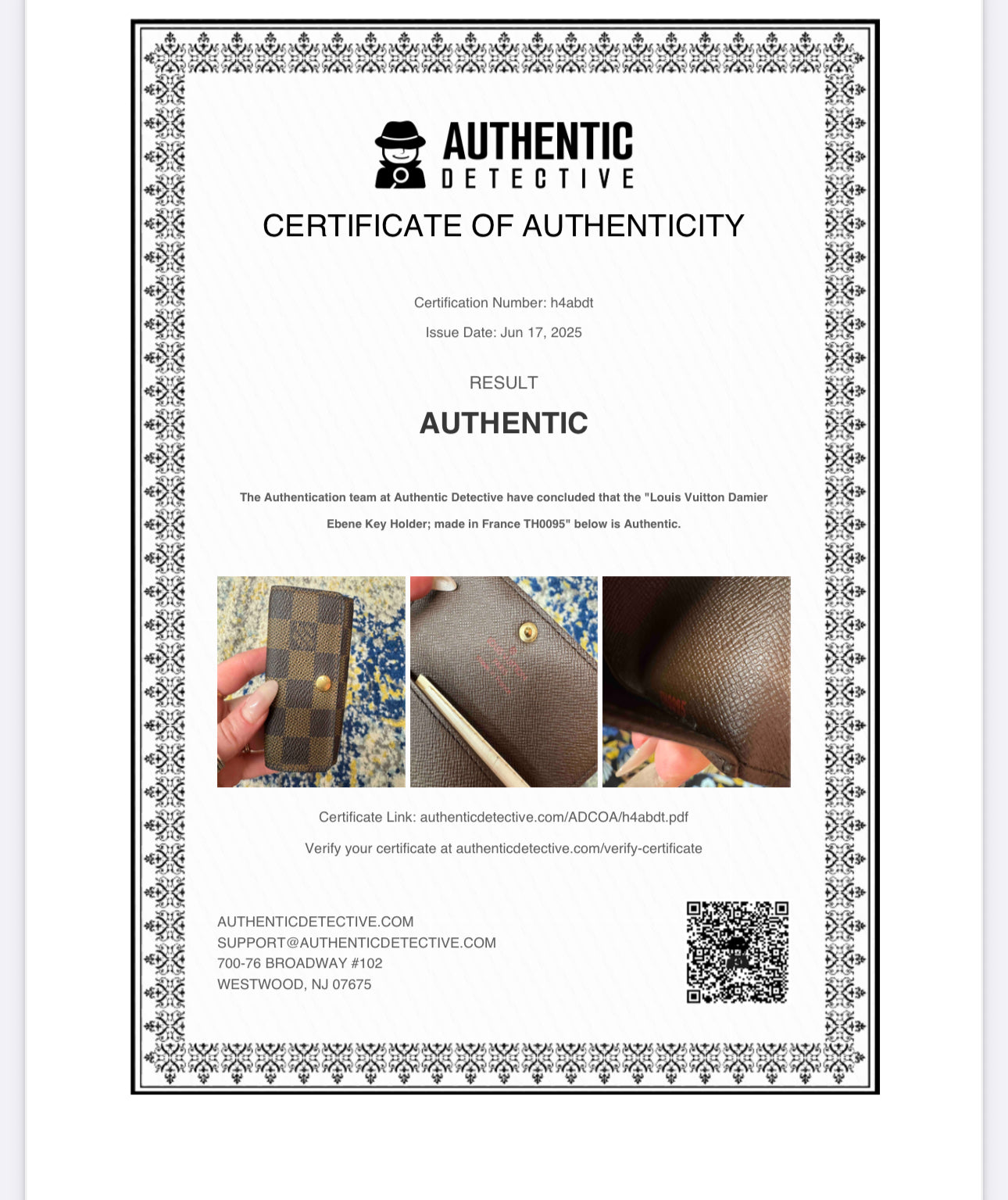 AUTHENTIC
DETECTIVE

CERTIFICATE OF AUTHENTICITY

Certification Number: h4abdt

Issue Date: Jun 17, 2025

RESULT

AUTHENTIC

The Authentication team at Authentic Detective have concluded that the "Louis Vuitton Damier Ebene Key Holder; made in France TH0095" below is Authentic.

Certificate Link: authenticdetective.com/ADCOA/h4abdt.pdf

Verify your certificate at authenticdetective.com/verify-certificate

AUTHENTICDETECTIVE.COM
SUPPORT@AUTHENTICDETECTIVE.COM
700-76 BROADWAY #102
WESTWOOD, NJ 07675